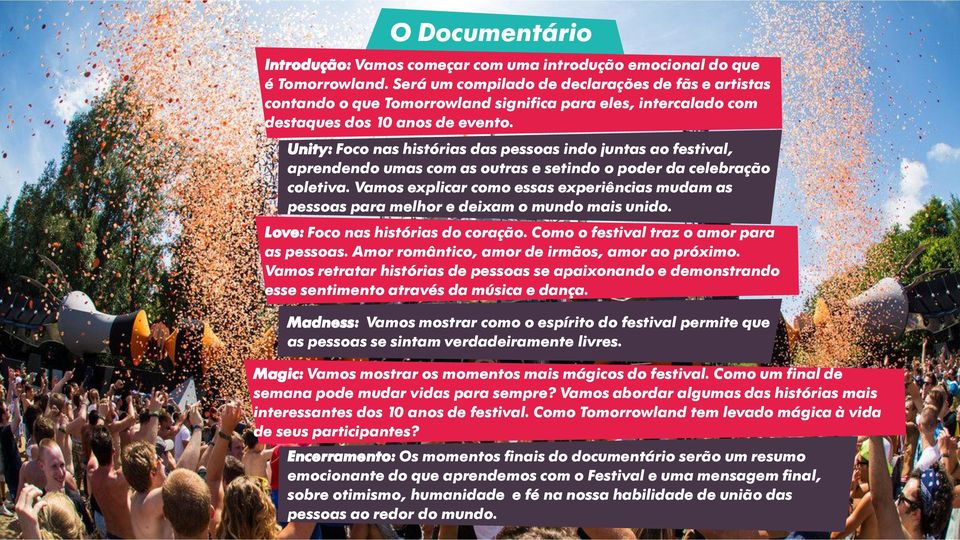 O Documentário

Introdução: Vamos começar com uma introdução emocional do que é Tomorrowland. Será um compilado de declarações de fãs e artistas contando o que Tomorrowland significa para eles, intercalado com destaques dos 10 anos de evento.

Unity: Foco nas histórias das pessoas indo juntas ao festival, aprendendo umas com as outras e setindo o poder da celebração coletiva. Vamos explicar como essas experiências mudam as pessoas para melhor e deixam o mundo mais unido.

Love: Foco nas histórias do coração. Como o festival traz o amor para as pessoas. Amor romântico, amor de irmãos, amor ao próximo. Vamos retratar histórias de pessoas se apaixonando e demonstrando esse sentimento através da música e dança.

Madness: Vamos mostrar como o espírito do festival permite que as pessoas se sintam verdadeiramente livres.

Magic: Vamos mostrar os momentos mais mágicos do festival. Como um final de semana pode mudar vidas para sempre? Vamos abordar algumas das histórias mais interessantes dos 10 anos de festival. Como Tomorrowland tem levado mágica à vida de seus participantes?

Encerramento: Os momentos finais do documentário serão um resumo emocionante do que aprendemos com o Festival e uma mensagem final, sobre otimismo, humanidade e fé na nossa habilidade de união das pessoas ao redor do mundo.